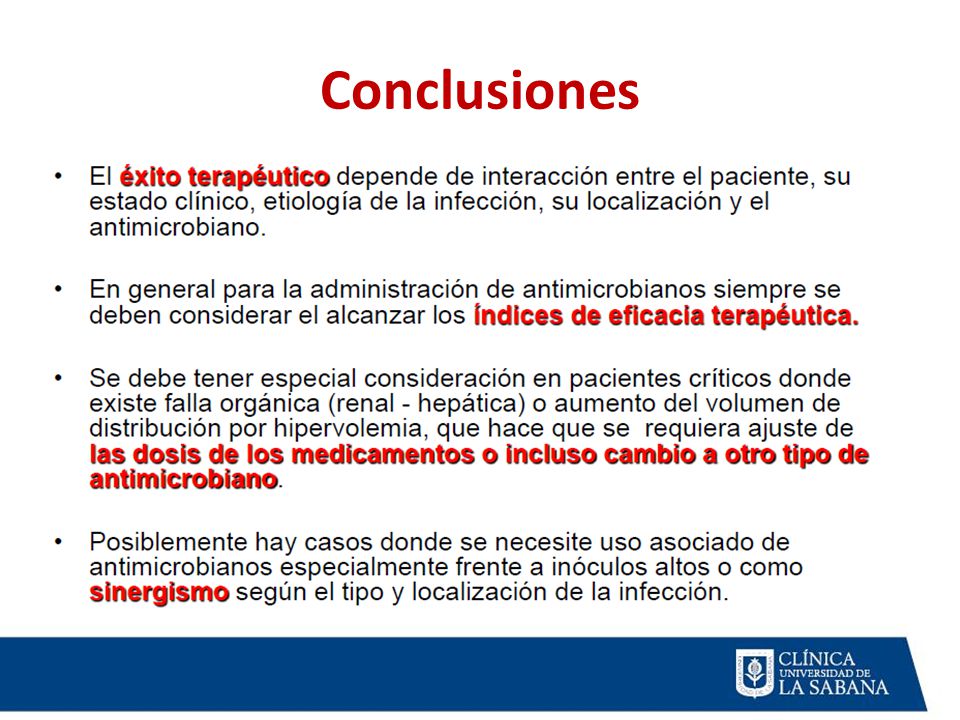 Conclusiones

• El éxito terapéutico depende de interacción entre el paciente, su estado clínico, etiología de la infección, su localización y el antimicrobiano.

• En general para la administración de antimicrobianos siempre se deben considerar el alcanzar los índices de eficacia terapéutica.

• Se debe tener especial consideración en pacientes críticos donde existe falla orgánica (renal - hepática) o aumento del volumen de distribución por hipervolemia, que hace que se requiera ajuste de las dosis de los medicamentos o incluso cambio a otro tipo de antimicrobiano.

• Posiblemente hay casos donde se necesite uso asociado de antimicrobianos especialmente frente a inóculos altos o como sinergismo según el tipo y localización de la infección.

CLÍNICA
UNIVERSIDAD DE
LA SABANA